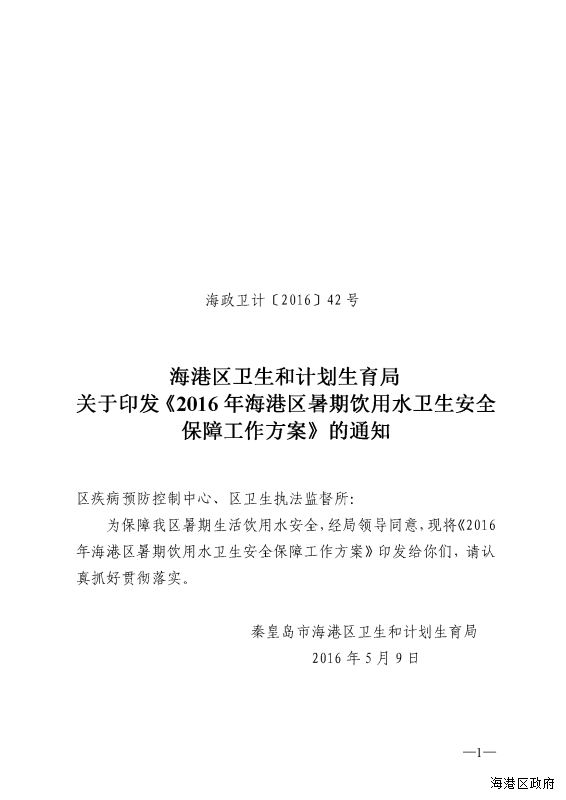 海政卫计〔2016〕42号

海港区卫生和计划生育局
关于印发《2016年海港区暑期饮用水卫生安全保障工作方案》的通知

区疾病预防控制中心、区卫生执法监督所：

为保障我区暑期生活饮用水安全，经局领导同意，现将《2016年海港区暑期饮用水卫生安全保障工作方案》印发给你们，请认真抓好贯彻落实。

秦皇岛市海港区卫生和计划生育局
2016年5月9日

—1—

海港区政府